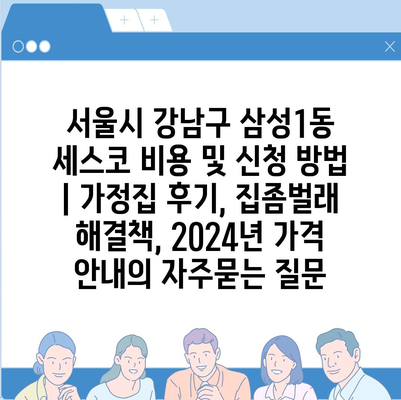 서울시 강남구 삼성1동 세스코 비용 및 신청 방법 | 가정집 후기, 집좀벌래 해결책, 2024년 가격 안내의 자주묻는 질문